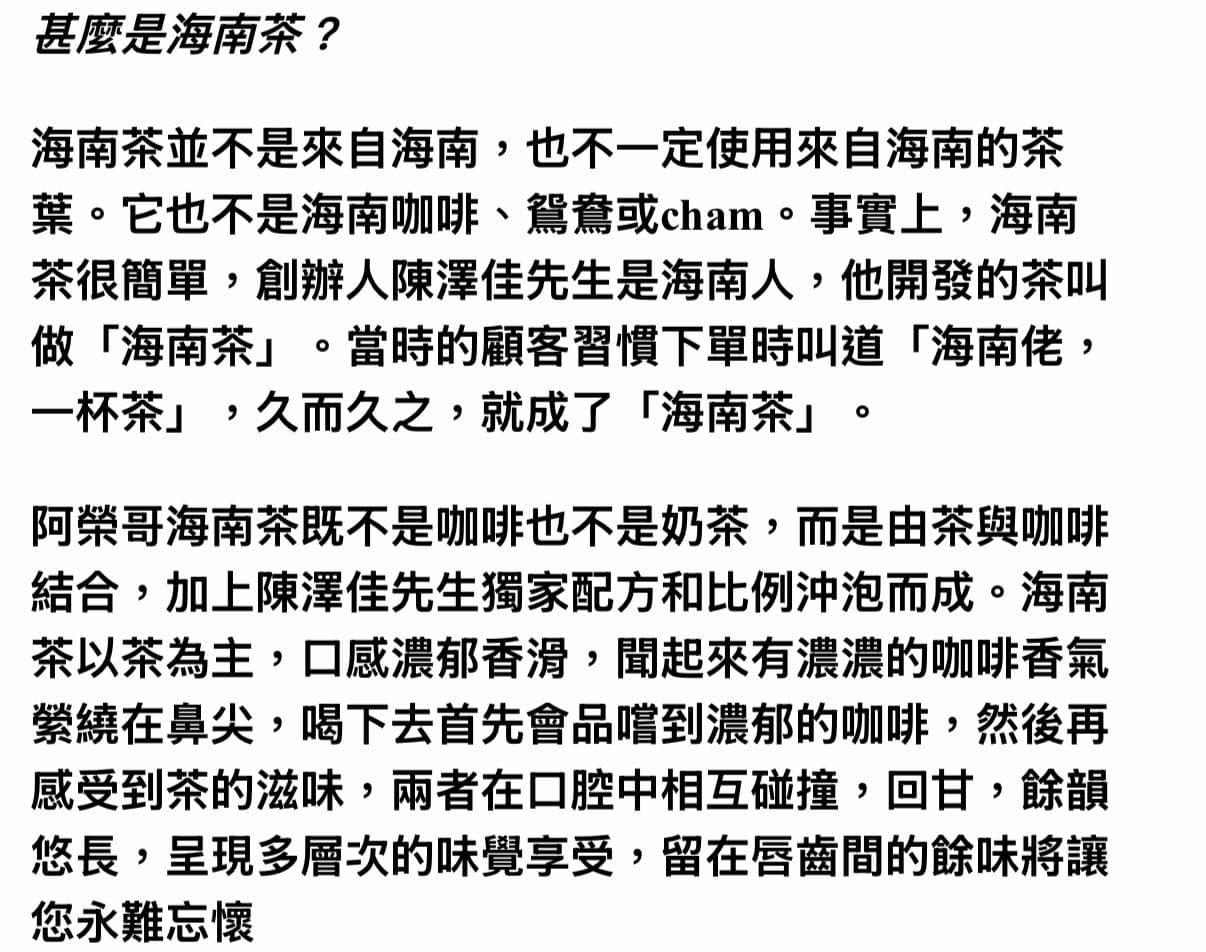 甚麼是海南茶？

海南茶並不是來自海南，也不一定使用來自海南的茶葉。它也不是海南咖啡、鴛鴦或cham。事實上，海南茶很簡單，創辦人陳澤佳先生是海南人，他開發的茶叫做「海南茶」。當時的顧客習慣下單時叫道「海南佬，一杯茶」，久而久之，就成了「海南茶」。

阿榮哥海南茶既不是咖啡也不是奶茶，而是由茶與咖啡結合，加上陳澤佳先生獨家配方和比例沖泡而成。海南茶以茶為主，口感濃郁香滑，聞起來有濃濃的咖啡香氣縈繞在鼻尖，喝下去首先會品嚐到濃郁的咖啡，然後再感受到茶的滋味，兩者在口腔中相互碰撞，回甘，餘韻悠長，呈現多層次的味覺享受，留在唇齒間的餘味將讓您永難忘懷